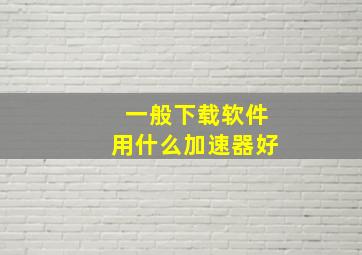 一般下载软件
用什么加速器好